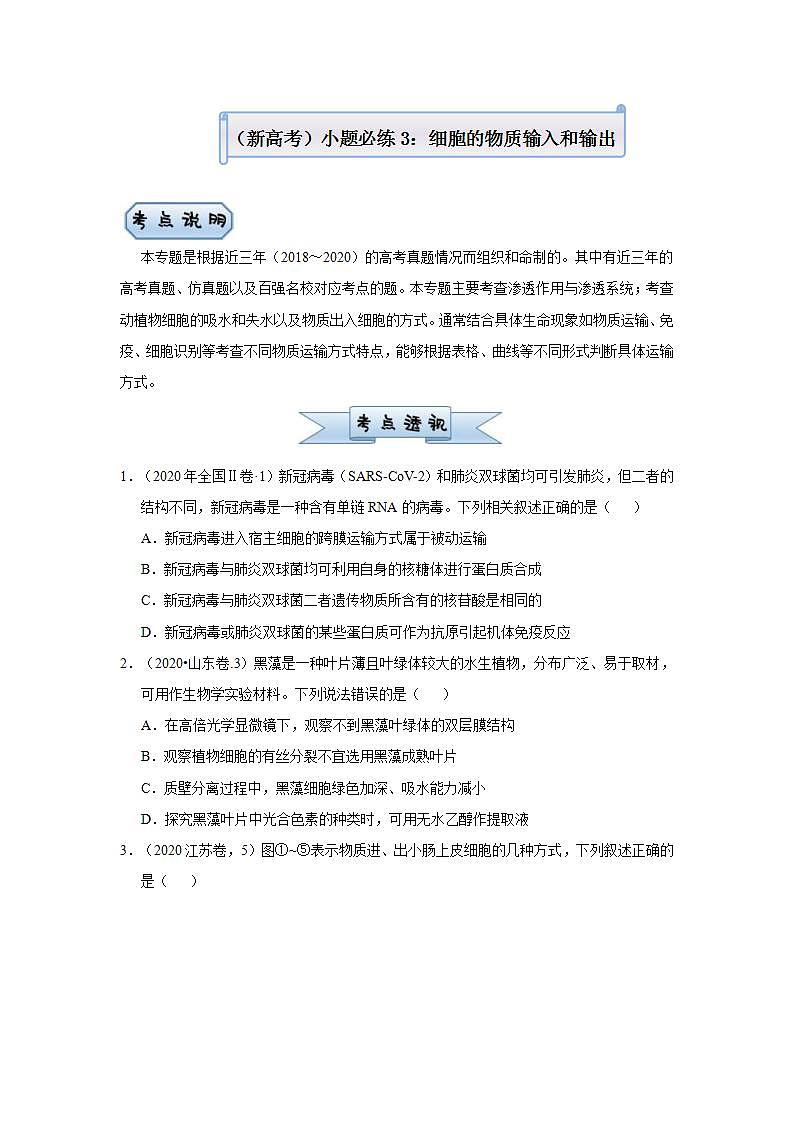 （新高考）小题必练 3：细胞的物质输入和输出

考点说明

本专题是根据近三年（2018～2020）的高考真题情况而组织和命制的。其中有近三年的高考真题、仿真题以及百强名校对应考点的题。本专题主要考查渗透作用与渗透系统；考查动植物细胞的吸水和失水以及物质出入细胞的方式。通常结合具体生命现象如物质运输、免疫、细胞识别等考查不同物质运输方式特点，能够根据表格、曲线等不同形式判断具体运输方式。

考点透视

1．（2020 年全国Ⅱ卷·1）新冠病毒（SARS-CoV-2）和肺炎双球菌均可引发肺炎，但二者的结构不同，新冠病毒是一种含有单链 RNA 的病毒。下列相关叙述正确的是（　　）

A．新冠病毒进入宿主细胞的跨膜运输方式属于被动运输

B．新冠病毒与肺炎双球菌均可利用自身的核糖体进行蛋白质合成

C．新冠病毒与肺炎双球菌二者遗传物质所含有的核苷酸是相同的

D．新冠病毒或肺炎双球菌的某些蛋白质可作为抗原引起机体免疫反应

2．（2020•山东卷.3）黑藻是一种叶片薄且叶绿体较大的水生植物，分布广泛、易于取材，可用作生物学实验材料。下列说法错误的是（　　）

A．在高倍光学显微镜下，观察不到黑藻叶绿体的双层膜结构

B．观察植物细胞的有丝分裂不宜选用黑藻成熟叶片

C．质壁分离过程中，黑藻细胞绿色加深、吸水能力减小

D．探究黑藻叶片中光合色素的种类时，可用无水乙醇作提取液

3．（2020 江苏卷，5）图①~⑤表示物质进、出小肠上皮细胞的几种方式，下列叙述正确的是（　　）